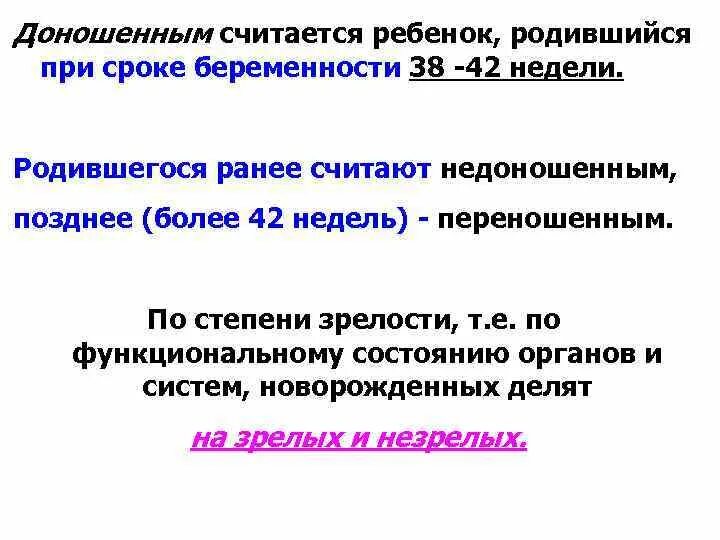 Доношенным считается ребенок, родившийся при сроке беременности 38 -42 недели.

Родившегося ранее считают недоношенным, позднее (более 42 недель) - переношенным.

По степени зрелости, т.е. по функциональному состоянию органов и систем, новорожденных делят

на зрелых и незрелых.